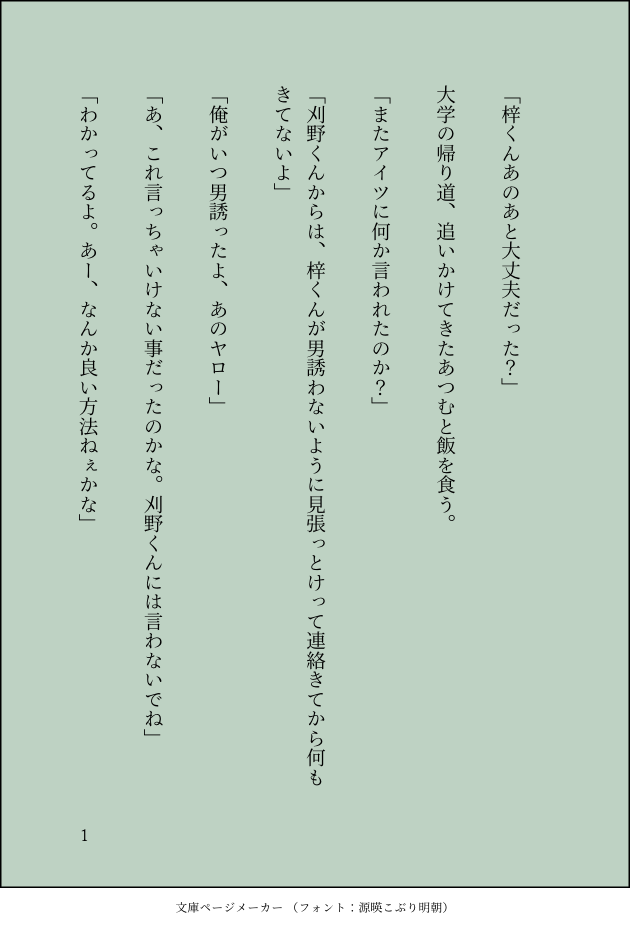 「梓くんあのあと大丈夫だった?」

大学の帰り道、追いかけてきたあつむと飯を食う。

「またアイツに何か言われたのか?」

「刈野くんからは、梓くんが男誘わないように見張っとけって連絡きてから何もきてないよ」

「俺がいつ男誘ったよ、あのヤロー」

「あ、これ言っちゃいけない事だったのかな。刈野くんには言わないでね」

「わかってるよ。あー、なんか良い方法ねぇかな」

1

文庫ページメーカー(フォント:源暎こぶり明朝)